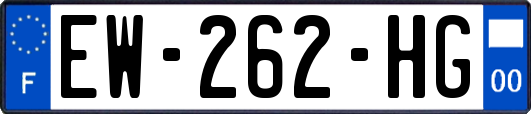 F

EW-262-HG

00